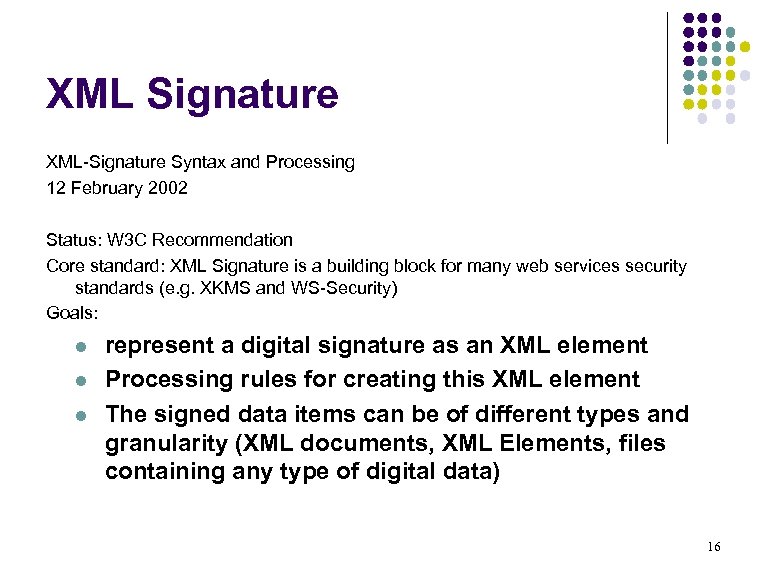 XML Signature

XML-Signature Syntax and Processing
12 February 2002

Status: W3C Recommendation

Core standard: XML Signature is a building block for many web services security standards (e.g. XKMS and WS-Security)

Goals:

• represent a digital signature as an XML element
• Processing rules for creating this XML element
• The signed data items can be of different types and granularity (XML documents, XML Elements, files containing any type of digital data)

16